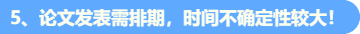 5、论文发表需排期，时间不确定性较大！